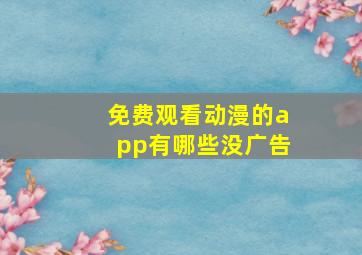 免费观看动漫的app有哪些没广告